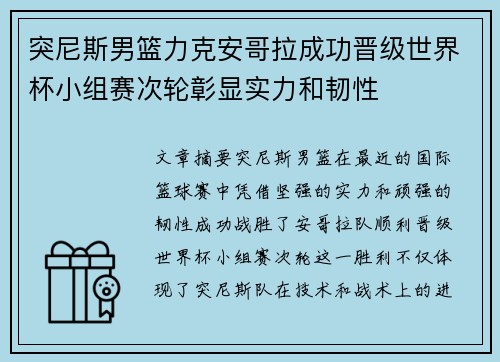 突尼斯男篮力克安哥拉成功晋级世界杯小组赛次轮彰显实力和韧性

文章摘要突尼斯男篮在最近的国际篮球赛中凭借坚强的实力和顽强的韧性成功战胜了安哥拉队顺利晋级世界杯小组赛次轮这一胜利不仅体现了突尼斯队在技术和战术上的进